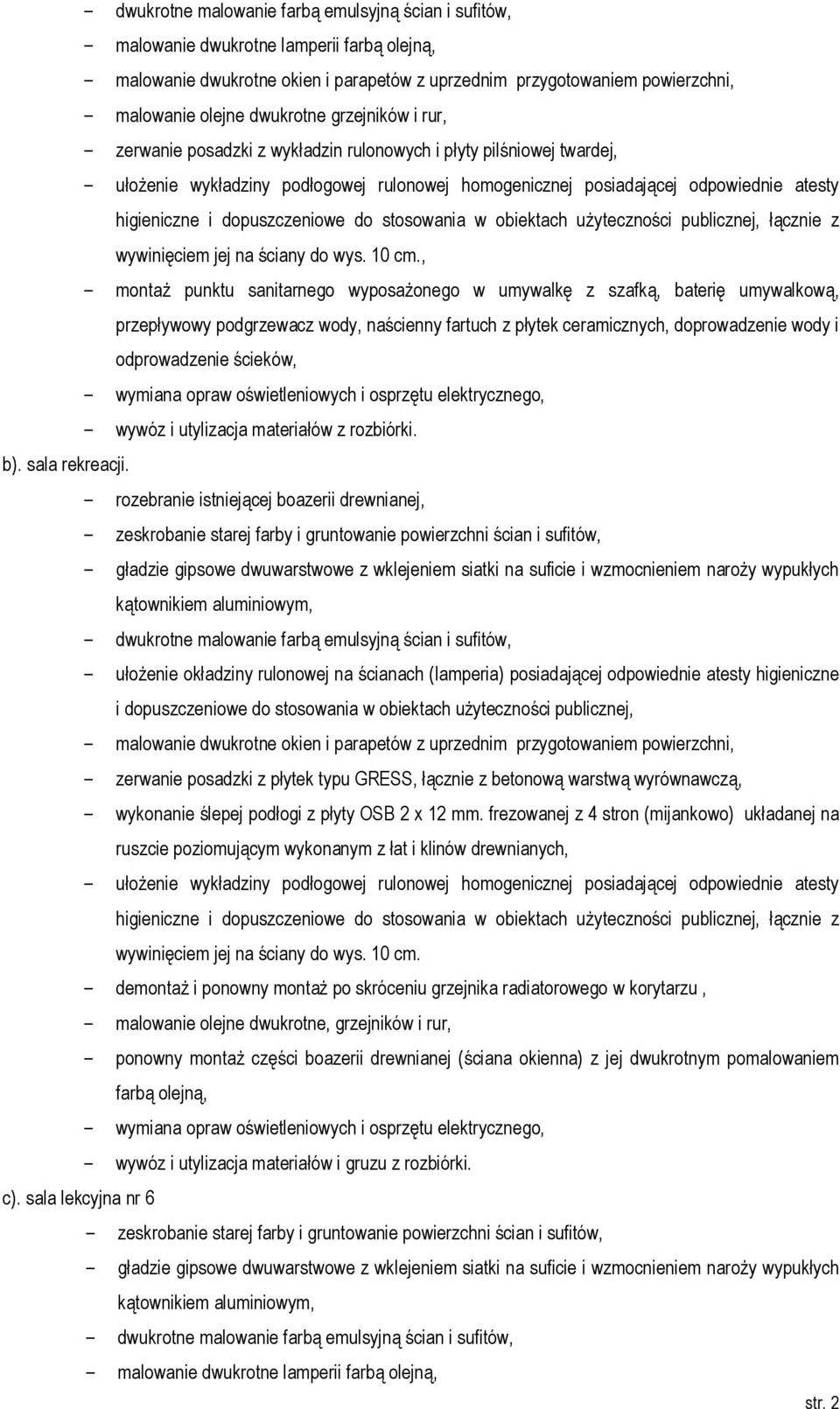 − dwukrotne malowanie farbą emulsyjną ścian i sufitów,
− malowanie dwukrotne lamperii farbą olejną,
− malowanie dwukrotne okien i parapetów z uprzednim przygotowaniem powierzchni,
− malowanie olejne dwukrotne grzejników i rur,
− zerwanie posadzki z wykładzin rulonowych i płyty pilśniowej twardej,
− ułożenie wykładziny podłogowej rulonowej homogenicznej posiadającej odpowiednie atesty higieniczne i dopuszczeniowe do stosowania w obiektach użyteczności publicznej, łącznie z wywinięciem jej na ściany do wys. 10 cm.,
− montaż punktu sanitarnego wyposażonego w umywalkę z szafką, baterię umywalkową, przepływowy podgrzewacz wody, naścienny fartuch z płytek ceramicznych, doprowadzenie wody i odprowadzenie ścieków,
− wymiana opraw oświetleniowych i osprzętu elektrycznego,
− wywóz i utylizacja materiałów z rozbiórki.
b). sala rekreacji.
− rozebranie istniejącej boazerii drewnianej,
− zeskrobanie starej farby i gruntowanie powierzchni ścian i sufitów,
− gładzie gipsowe dwuwarstwowe z wklejeniem siatki na suficie i wzmocnieniem naroży wypukłych kątownikiem aluminiowym,
− dwukrotne malowanie farbą emulsyjną ścian i sufitów,
− ułożenie okładziny rulonowej na ścianach (lamperia) posiadającej odpowiednie atesty higieniczne i dopuszczeniowe do stosowania w obiektach użyteczności publicznej,
− malowanie dwukrotne okien i parapetów z uprzednim przygotowaniem powierzchni,
− zerwanie posadzki z płytek typu GRESS, łącznie z betonową warstwą wyrównawczą,
− wykonanie ślepej podłogi z płyty OSB 2 x 12 mm. frezowanej z 4 stron (mijankowo) układanej na ruszcie poziomującym wykonanym z łat i klinów drewnianych,
− ułożenie wykładziny podłogowej rulonowej homogenicznej posiadającej odpowiednie atesty higieniczne i dopuszczeniowe do stosowania w obiektach użyteczności publicznej, łącznie z wywinięciem jej na ściany do wys. 10 cm.
− demontaż i ponowny montaż po skróceniu grzejnika radiatorowego w korytarzu ,
− malowanie olejne dwukrotne, grzejników i rur,
− ponowny montaż części boazerii drewnianej (ściana okienna) z jej dwukrotnym pomalowaniem farbą olejną,
− wymiana opraw oświetleniowych i osprzętu elektrycznego,
− wywóz i utylizacja materiałów i gruzu z rozbiórki.
c). sala lekcyjna nr 6
− zeskrobanie starej farby i gruntowanie powierzchni ścian i sufitów,
− gładzie gipsowe dwuwarstwowe z wklejeniem siatki na suficie i wzmocnieniem naroży wypukłych kątownikiem aluminiowym,
− dwukrotne malowanie farbą emulsyjną ścian i sufitów,
− malowanie dwukrotne lamperii farbą olejną,
str. 2